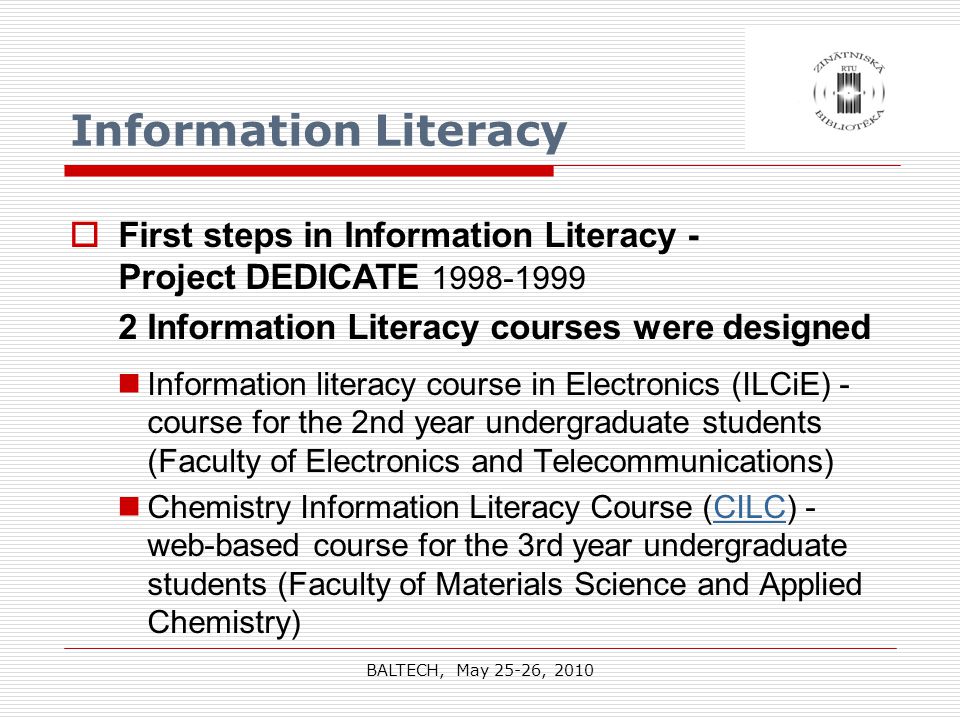 ZINĀTNISKĀ RTU BIBLIOTĒKA

Information Literacy

First steps in Information Literacy - Project DEDICATE 1998-1999

2 Information Literacy courses were designed

Information literacy course in Electronics (ILCiE) - course for the 2nd year undergraduate students (Faculty of Electronics and Telecommunications)

Chemistry Information Literacy Course (CILC) - web-based course for the 3rd year undergraduate students (Faculty of Materials Science and Applied Chemistry)

BALTECH, May 25-26, 2010